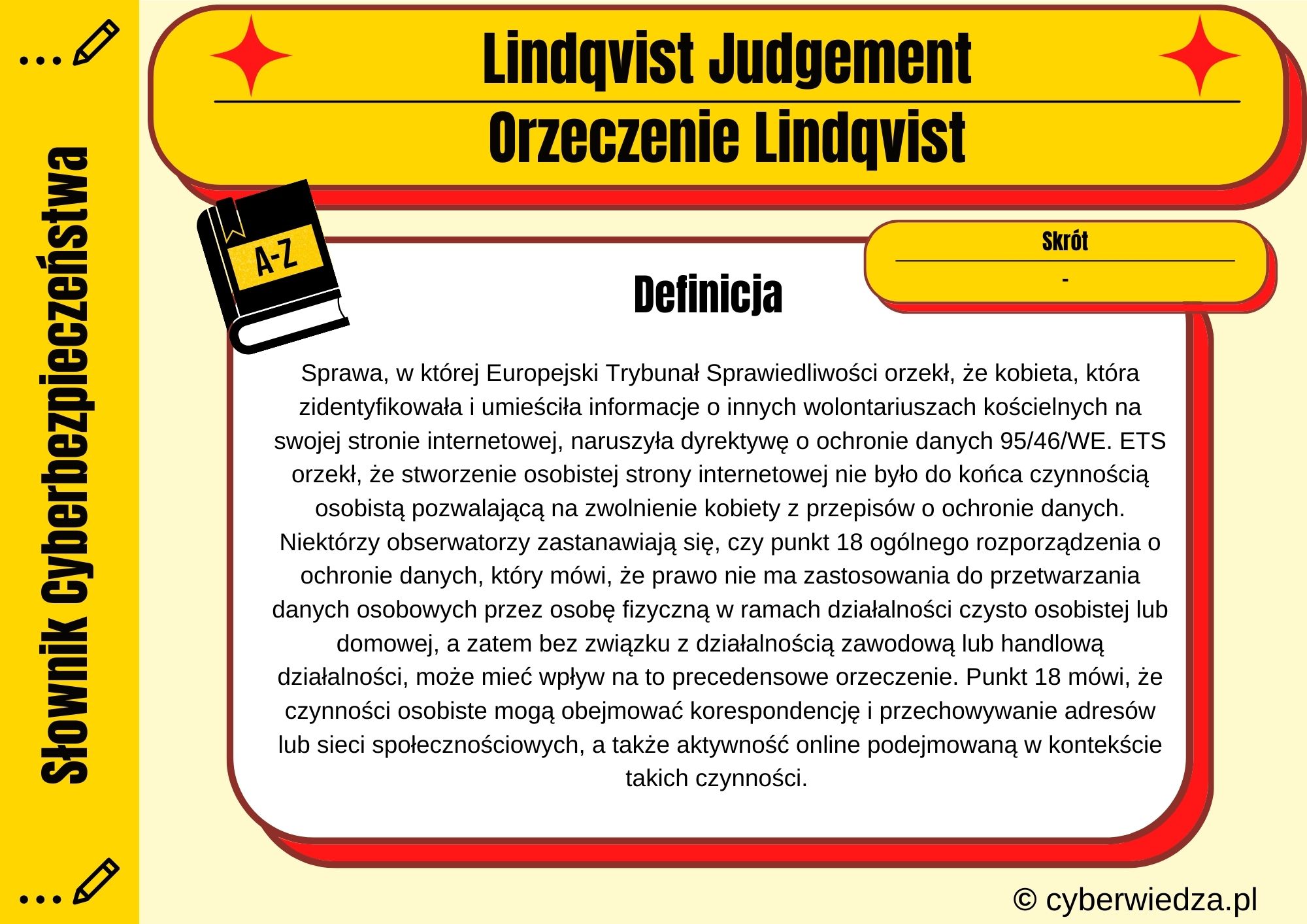 Słownik Cyberbezpieczeństwa

Lindqvist Judgement

Orzeczenie Lindqvist

A-Z

Skrót

-

Definicja

Sprawa, w której Europejski Trybunał Sprawiedliwości orzekł, że kobieta, która zidentyfikowała i umieściła informacje o innych wolontariuszach kościelnych na swojej stronie internetowej, naruszyła dyrektywę o ochronie danych 95/46/WE. ETS orzekł, że stworzenie osobistej strony internetowej nie było do końca czynnością osobistą pozwalającą na zwolnienie kobiety z przepisów o ochronie danych. Niektórzy obserwatorzy zastanawiają się, czy punkt 18 ogólnego rozporządzenia o ochronie danych, który mówi, że prawo nie ma zastosowania do przetwarzania danych osobowych przez osobę fizyczną w ramach działalności czysto osobistej lub domowej, a zatem bez związku z działalnością zawodową lub handlową działalności, może mieć wpływ na to precedensowe orzeczenie. Punkt 18 mówi, że czynności osobiste mogą obejmować korespondencję i przechowywanie adresów lub sieci społecznościowych, a także aktywność online podejmowaną w kontekście takich czynności.

© cyberwiedza.pl